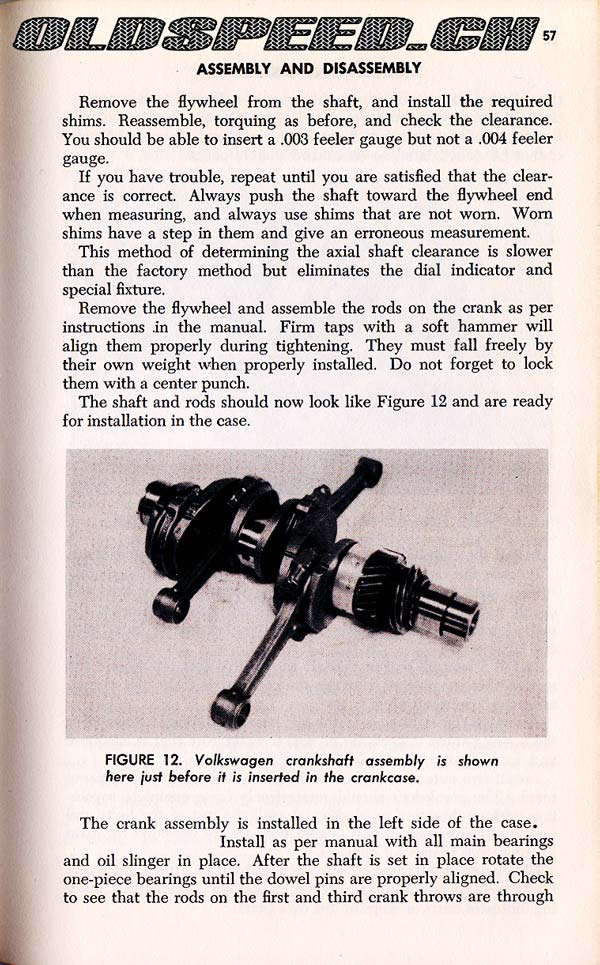 OLDSPEED.CH

57

ASSEMBLY AND DISASSEMBLY

Remove the flywheel from the shaft, and install the required shims. Reassemble, torquing as before, and check the clearance. You should be able to insert a .003 feeler gauge but not a .004 feeler gauge.

If you have trouble, repeat until you are satisfied that the clearance is correct. Always push the shaft toward the flywheel end when measuring, and always use shims that are not worn. Worn shims have a step in them and give an erroneous measurement.

This method of determining the axial shaft clearance is slower than the factory method but eliminates the dial indicator and special fixture.

Remove the flywheel and assemble the rods on the crank as per instructions in the manual. Firm taps with a soft hammer will align them properly during tightening. They must fall freely by their own weight when properly installed. Do not forget to lock them with a center punch.

The shaft and rods should now look like Figure 12 and are ready for installation in the case.

FIGURE 12. Volkswagen crankshaft assembly is shown here just before it is inserted in the crankcase.

The crank assembly is installed in the left side of the case. Install as per manual with all main bearings and oil slinger in place. After the shaft is set in place rotate the one-piece bearings until the dowel pins are properly aligned. Check to see that the rods on the first and third crank throws are through